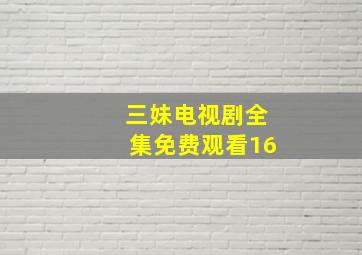 三妹电视剧全集免费观看16